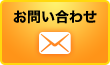 お問い合わせ